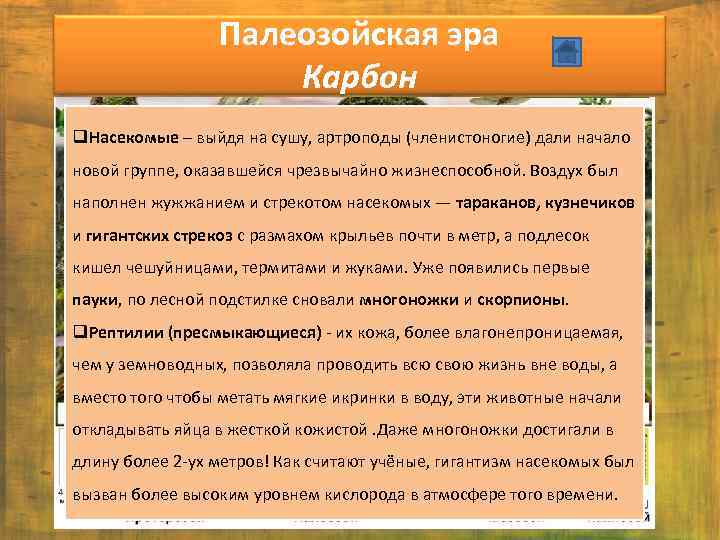 Палеозойская эра
Карбон

❑Насекомые – выйдя на сушу, артроподы (членистоногие) дали начало новой группе, оказавшейся чрезвычайно жизнеспособной. Воздух был наполнен жужжанием и стрекотом насекомых — тараканов, кузнечиков и гигантских стрекоз с размахом крыльев почти в метр, а подлесок кишел чешуйницами, термитами и жуками. Уже появились первые пауки, по лесной подстилке сновали многоножки и скорпионы.
❑Рептилии (пресмыкающиеся) - их кожа, более влагонепроницаемая, чем у земноводных, позволяла проводить всю свою жизнь вне воды, а вместо того чтобы метать мягкие икринки в воду, эти животные начали откладывать яйца в жесткой кожистой .Даже многоножки достигали в длину более 2-ух метров! Как считают учёные, гигантизм насекомых был вызван более высоким уровнем кислорода в атмосфере того времени.